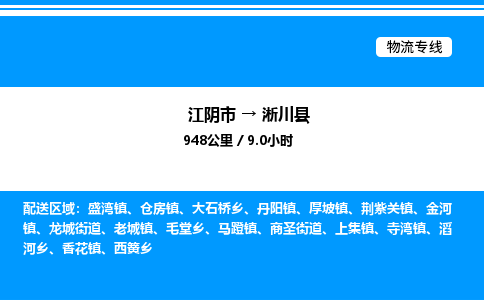 物流专线

江阴市 → 淅川县

948公里 / 9.0小时

配送区域：盛湾镇、仓房镇、大石桥乡、丹阳镇、厚坡镇、荆紫关镇、金河镇、龙城街道、老城镇、毛堂乡、马蹬镇、商圣街道、上集镇、寺湾镇、滔河乡、香花镇、西簧乡